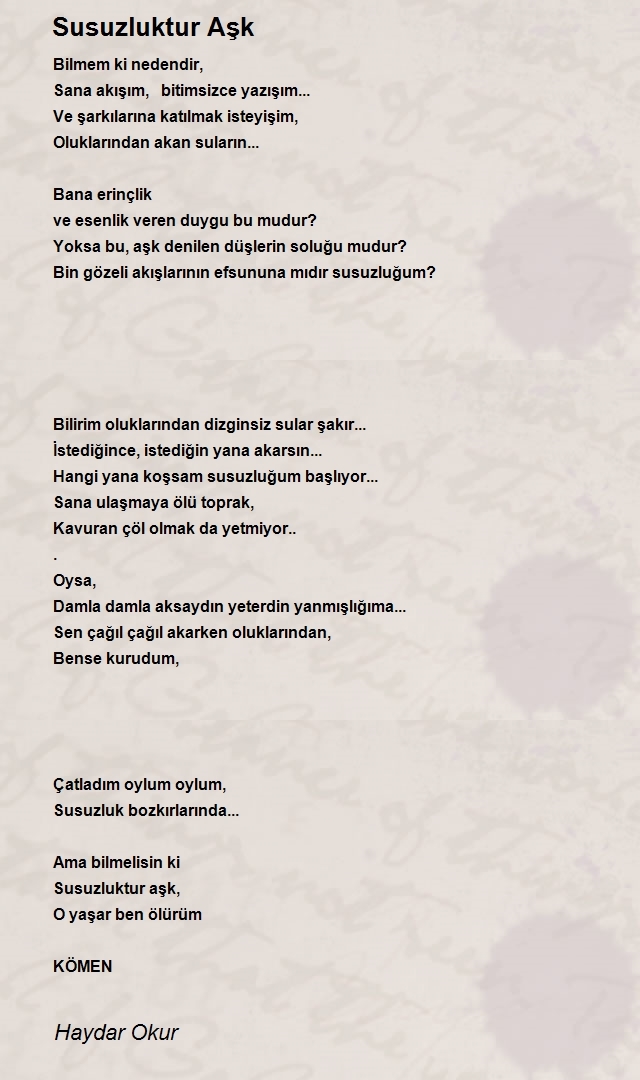 Susuzluktur Aşk

Bilmem ki nedendir,
Sana akışım, bitimsizce yazışım...
Ve şarkılarına katılmak isteyişim,
Oluklarından akan suların...

Bana erinçlik
ve esenlik veren duygu bu mudur?
Yoksa bu, aşk denilen düşlerin soluğu mudur?
Bin gözeli akışlarının efsununa mıdır susuzluğum?

Bilirim oluklarından dizginsiz sular şakır...
İstediğince, istediğin yana akarsın...
Hangi yana koşsam susuzluğum başlıyor...
Sana ulaşmaya ölü toprak,
Kavuran çöl olmak da yetmiyor..
.
Oysa,
Damla damla aksaydın yeterdin yanmışlığıma...
Sen çağıl çağıl akarken oluklarından,
Bense kurudum,

Çatladım oylum oylum,
Susuzluk bozkırlarında...

Ama bilmelisin ki
Susuzluktur aşk,
O yaşar ben ölürüm

KÖMEN

Haydar Okur